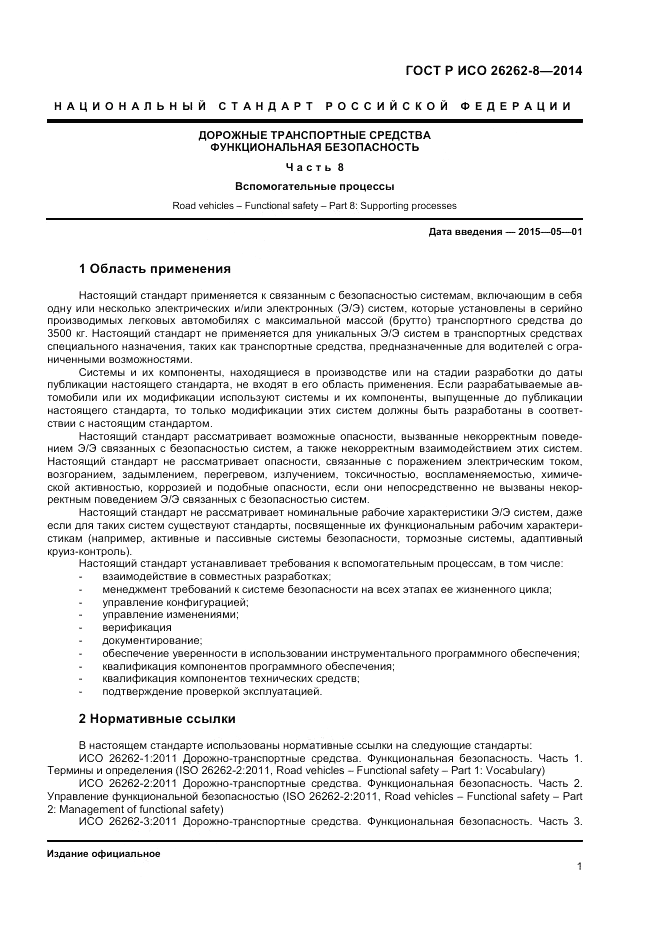 ГОСТ Р ИСО 26262-8—2014

НАЦИОНАЛЬНЫЙ СТАНДАРТ РОССИЙСКОЙ ФЕДЕРАЦИИ

ДОРОЖНЫЕ ТРАНСПОРТНЫЕ СРЕДСТВА
ФУНКЦИОНАЛЬНАЯ БЕЗОПАСНОСТЬ

Часть 8

Вспомогательные процессы

Road vehicles – Functional safety – Part 8: Supporting processes

Дата введения — 2015—05—01

1 Область применения

Настоящий стандарт применяется к связанным с безопасностью системам, включающим в себя одну или несколько электрических и/или электронных (Э/Э) систем, которые установлены в серийно производимых легковых автомобилях с максимальной массой (брутто) транспортного средства до 3500 кг. Настоящий стандарт не применяется для уникальных Э/Э систем в транспортных средствах специального назначения, таких как транспортные средства, предназначенные для водителей с ограниченными возможностями.

Системы и их компоненты, находящиеся в производстве или на стадии разработки до даты публикации настоящего стандарта, не входят в его область применения. Если разрабатываемые автомобили или их модификации используют системы и их компоненты, выпущенные до публикации настоящего стандарта, то только модификации этих систем должны быть разработаны в соответствии с настоящим стандартом.

Настоящий стандарт рассматривает возможные опасности, вызванные некорректным поведением Э/Э связанных с безопасностью систем, а также некорректным взаимодействием этих систем. Настоящий стандарт не рассматривает опасности, связанные с поражением электрическим током, возгоранием, задымлением, перегревом, излучением, токсичностью, воспламеняемостью, химической активностью, коррозией и подобные опасности, если они непосредственно не вызваны некорректным поведением Э/Э связанных с безопасностью систем.

Настоящий стандарт не рассматривает номинальные рабочие характеристики Э/Э систем, даже если для таких систем существуют стандарты, посвященные их функциональным рабочим характеристикам (например, активные и пассивные системы безопасности, тормозные системы, адаптивный круиз-контроль).

Настоящий стандарт устанавливает требования к вспомогательным процессам, в том числе:
- взаимодействие в совместных разработках;
- менеджмент требований к системе безопасности на всех этапах ее жизненного цикла;
- управление конфигурацией;
- управление изменениями;
- верификация
- документирование;
- обеспечение уверенности в использовании инструментального программного обеспечения;
- квалификация компонентов программного обеспечения;
- квалификация компонентов технических средств;
- подтверждение проверкой эксплуатацией.

2 Нормативные ссылки

В настоящем стандарте использованы нормативные ссылки на следующие стандарты:
ИСО 26262-1:2011 Дорожно-транспортные средства. Функциональная безопасность. Часть 1. Термины и определения (ISO 26262-2:2011, Road vehicles – Functional safety – Part 1: Vocabulary)
ИСО 26262-2:2011 Дорожно-транспортные средства. Функциональная безопасность. Часть 2. Управление функциональной безопасностью (ISO 26262-2:2011, Road vehicles – Functional safety – Part 2: Management of functional safety)
ИСО 26262-3:2011 Дорожно-транспортные средства. Функциональная безопасность. Часть 3.

Издание официальное

1